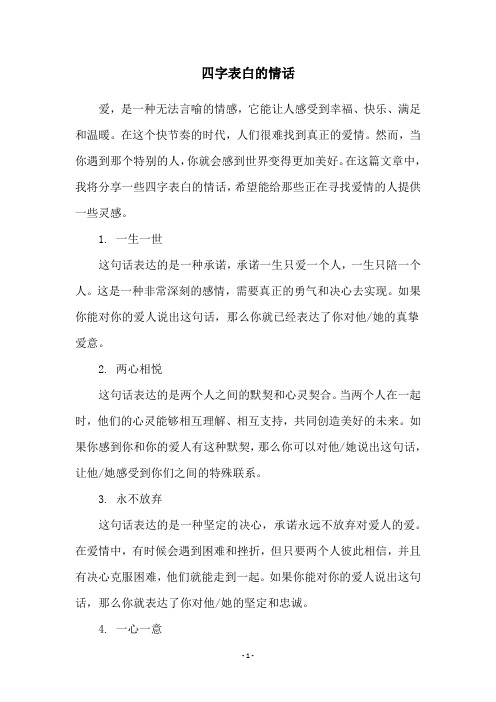 四字表白的情话

爱，是一种无法言喻的情感，它能让人感受到幸福、快乐、满足和温暖。在这个快节奏的时代，人们很难找到真正的爱情。然而，当你遇到那个特别的人，你就会感到世界变得更加美好。在这篇文章中，我将分享一些四字表白的情话，希望能给那些正在寻找爱情的人提供一些灵感。

1. 一生一世

这句话表达的是一种承诺，承诺一生只爱一个人，一生只陪一个人。这是一种非常深刻的感情，需要真正的勇气和决心去实现。如果你能对你的爱人说出这句话，那么你就已经表达了你对他/她的真挚爱意。

2. 两心相悦

这句话表达的是两个人之间的默契和心灵契合。当两个人在一起时，他们的心灵能够相互理解、相互支持，共同创造美好的未来。如果你感到你和你的爱人有这种默契，那么你可以对他/她说出这句话，让他/她感受到你们之间的特殊联系。

3. 永不放弃

这句话表达的是一种坚定的决心，承诺永远不放弃对爱人的爱。在爱情中，有时候会遇到困难和挫折，但只要两个人彼此相信，并且有决心克服困难，他们就能走到一起。如果你能对你的爱人说出这句话，那么你就表达了你对他/她的坚定和忠诚。

4. 一心一意

- 1 -